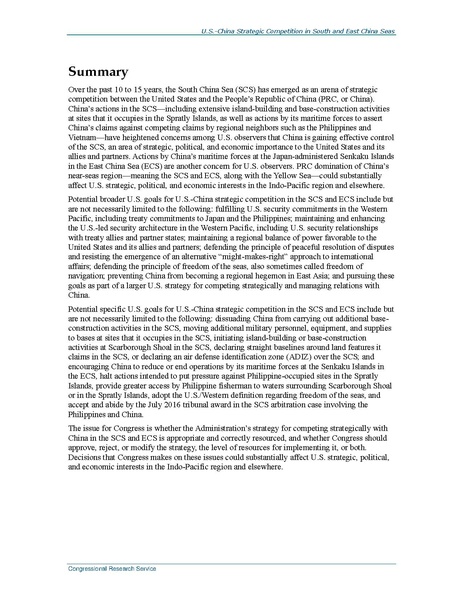 U.S.-China Strategic Competition in South and East China Seas

Summary

Over the past 10 to 15 years, the South China Sea (SCS) has emerged as an arena of strategic competition between the United States and the People's Republic of China (PRC, or China). China's actions in the SCS—including extensive island-building and base-construction activities at sites that it occupies in the Spratly Islands, as well as actions by its maritime forces to assert China's claims against competing claims by regional neighbors such as the Philippines and Vietnam—have heightened concerns among U.S. observers that China is gaining effective control of the SCS, an area of strategic, political, and economic importance to the United States and its allies and partners. Actions by China's maritime forces at the Japan-administered Senkaku Islands in the East China Sea (ECS) are another concern for U.S. observers. PRC domination of China's near-seas region—meaning the SCS and ECS, along with the Yellow Sea—could substantially affect U.S. strategic, political, and economic interests in the Indo-Pacific region and elsewhere.

Potential broader U.S. goals for U.S.-China strategic competition in the SCS and ECS include but are not necessarily limited to the following: fulfilling U.S. security commitments in the Western Pacific, including treaty commitments to Japan and the Philippines; maintaining and enhancing the U.S.-led security architecture in the Western Pacific, including U.S. security relationships with treaty allies and partner states; maintaining a regional balance of power favorable to the United States and its allies and partners; defending the principle of peaceful resolution of disputes and resisting the emergence of an alternative "might-makes-right" approach to international affairs; defending the principle of freedom of the seas, also sometimes called freedom of navigation; preventing China from becoming a regional hegemon in East Asia; and pursuing these goals as part of a larger U.S. strategy for competing strategically and managing relations with China.

Potential specific U.S. goals for U.S.-China strategic competition in the SCS and ECS include but are not necessarily limited to the following: dissuading China from carrying out additional base-construction activities in the SCS, moving additional military personnel, equipment, and supplies to bases at sites that it occupies in the SCS, initiating island-building or base-construction activities at Scarborough Shoal in the SCS, declaring straight baselines around land features it claims in the SCS, or declaring an air defense identification zone (ADIZ) over the SCS; and encouraging China to reduce or end operations by its maritime forces at the Senkaku Islands in the ECS, halt actions intended to put pressure against Philippine-occupied sites in the Spratly Islands, provide greater access by Philippine fisherman to waters surrounding Scarborough Shoal or in the Spratly Islands, adopt the U.S./Western definition regarding freedom of the seas, and accept and abide by the July 2016 tribunal award in the SCS arbitration case involving the Philippines and China.

The issue for Congress is whether the Administration's strategy for competing strategically with China in the SCS and ECS is appropriate and correctly resourced, and whether Congress should approve, reject, or modify the strategy, the level of resources for implementing it, or both. Decisions that Congress makes on these issues could substantially affect U.S. strategic, political, and economic interests in the Indo-Pacific region and elsewhere.

Congressional Research Service